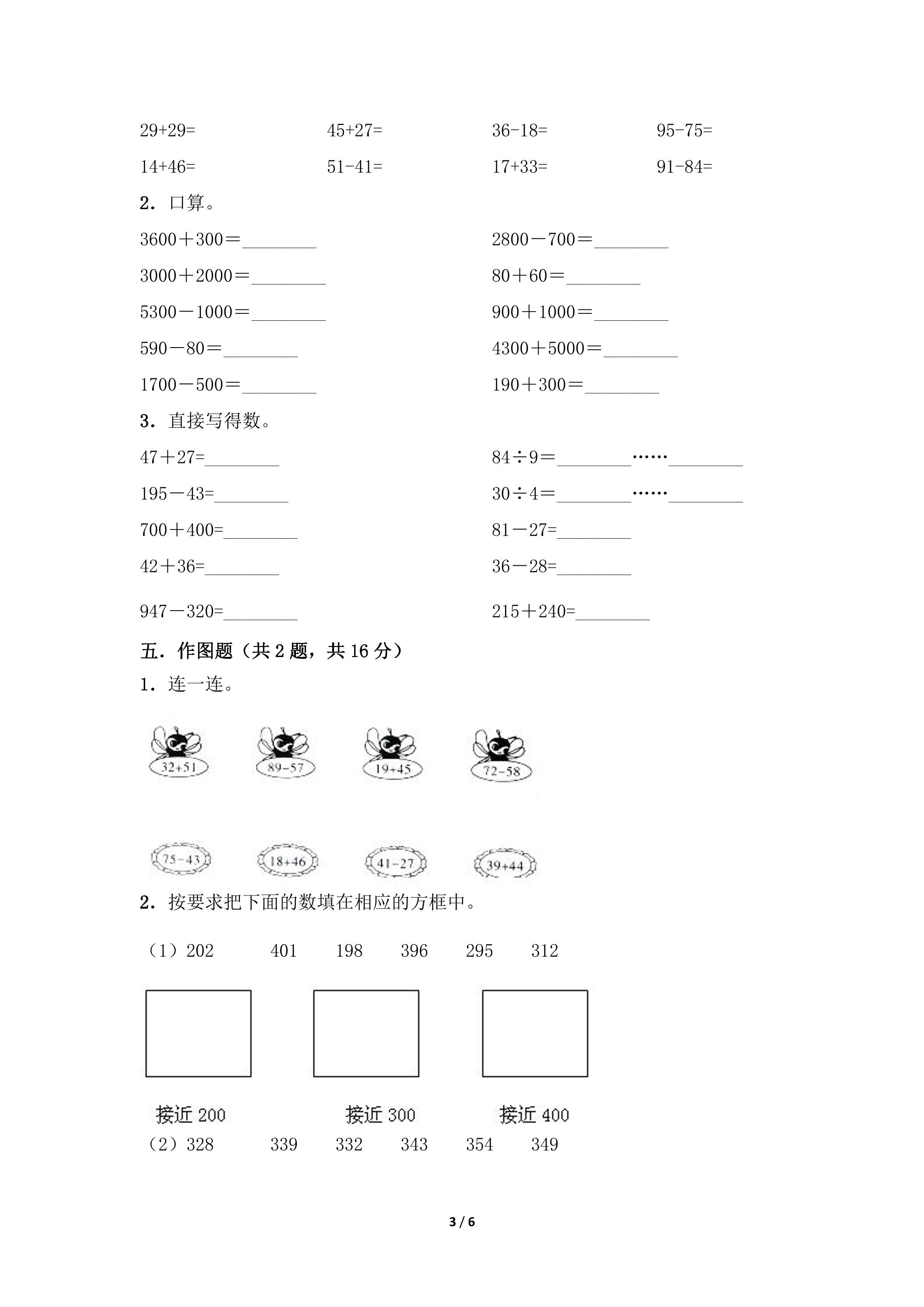 29+29=　　45+27=　　36-18=　　95-75=

14+46=　　51-41=　　17+33=　　91-84=

2．口算。

3600＋300＝____　　2800－700＝____

3000＋2000＝____　　80＋60＝____

5300－1000＝____　　900＋1000＝____

590－80＝____　　4300＋5000＝____

1700－500＝____　　190＋300＝____

3．直接写得数。

47＋27=____　　84÷9＝____……____

195－43=____　　30÷4＝____……____

700＋400=____　　81－27=____

42＋36=____　　36－28=____

947－320=____　　215＋240=____

五．作图题（共2题，共16分）

1．连一连。

32+51　89-57　19+45　72-58

75-43　18+46　41-27　39+44

2．按要求把下面的数填在相应的方框中。

（1）202　401　198　396　295　312

接近200　接近300　接近400

（2）328　339　332　343　354　349

3 / 6